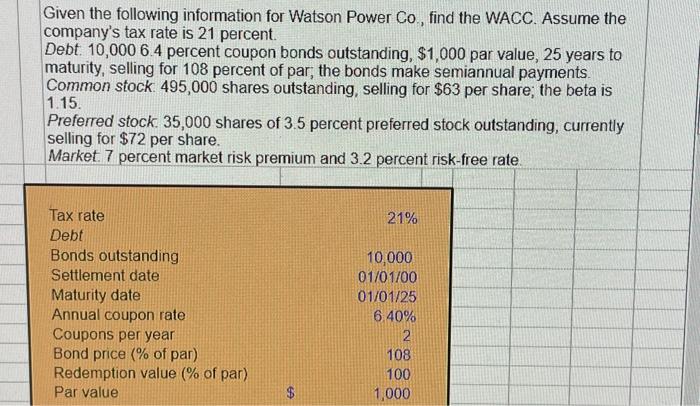 Given the following information for Watson Power Co., find the WACC. Assume the company's tax rate is 21 percent.
Debt: 10,000 6.4 percent coupon bonds outstanding, $1,000 par value, 25 years to maturity, selling for 108 percent of par; the bonds make semiannual payments.
Common stock: 495,000 shares outstanding, selling for $63 per share; the beta is 1.15.
Preferred stock: 35,000 shares of 3.5 percent preferred stock outstanding, currently selling for $72 per share.
Market: 7 percent market risk premium and 3.2 percent risk-free rate.

| | | |
|---|---|---|
| Tax rate | | 21% |
| Debt | | |
| Bonds outstanding | | 10,000 |
| Settlement date | | 01/01/00 |
| Maturity date | | 01/01/25 |
| Annual coupon rate | | 6.40% |
| Coupons per year | | 2 |
| Bond price (% of par) | | 108 |
| Redemption value (% of par) | | 100 |
| Par value | $ | 1,000 |